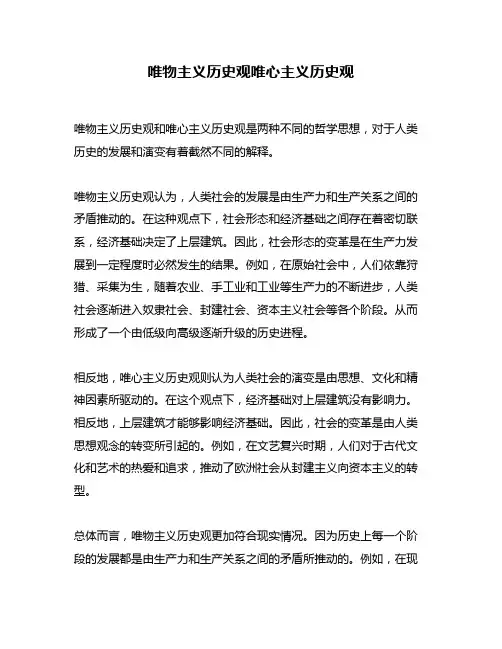 唯物主义历史观唯心主义历史观

唯物主义历史观和唯心主义历史观是两种不同的哲学思想，对于人类历史的发展和演变有着截然不同的解释。

唯物主义历史观认为，人类社会的发展是由生产力和生产关系之间的矛盾推动的。在这种观点下，社会形态和经济基础之间存在着密切联系，经济基础决定了上层建筑。因此，社会形态的变革是在生产力发展到一定程度时必然发生的结果。例如，在原始社会中，人们依靠狩猎、采集为生，随着农业、手工业和工业等生产力的不断进步，人类社会逐渐进入奴隶社会、封建社会、资本主义社会等各个阶段。从而形成了一个由低级向高级逐渐升级的历史进程。

相反地，唯心主义历史观则认为人类社会的演变是由思想、文化和精神因素所驱动的。在这个观点下，经济基础对上层建筑没有影响力。相反地，上层建筑才能够影响经济基础。因此，社会的变革是由人类思想观念的转变所引起的。例如，在文艺复兴时期，人们对于古代文化和艺术的热爱和追求，推动了欧洲社会从封建主义向资本主义的转型。

总体而言，唯物主义历史观更加符合现实情况。因为历史上每一个阶段的发展都是由生产力和生产关系之间的矛盾所推动的。例如，在现